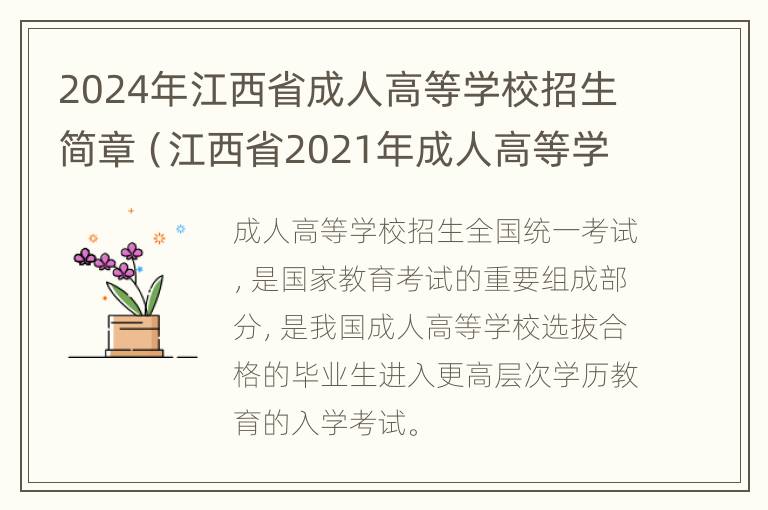 2024年江西省成人高等学校招生简章（江西省2021年成人高等学

成人高等学校招生全国统一考试，是国家教育考试的重要组成部分，是我国成人高等学校选拔合格的毕业生进入更高层次学历教育的入学考试。